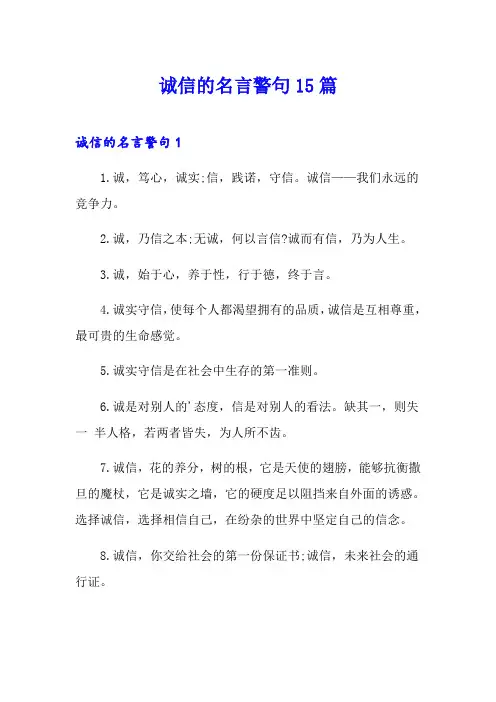 诚信的名言警句15篇

诚信的名言警句1

1.诚，笃心，诚实;信，践诺，守信。诚信——我们永远的竞争力。

2.诚，乃信之本;无诚，何以言信?诚而有信，乃为人生。

3.诚，始于心，养于性，行于德，终于言。

4.诚实守信，使每个人都渴望拥有的品质，诚信是互相尊重，最可贵的生命感觉。

5.诚实守信是在社会中生存的第一准则。

6.诚是对别人的'态度，信是对别人的看法。缺其一，则失一 半人格，若两者皆失，为人所不齿。

7.诚信，花的养分，树的根，它是天使的翅膀，能够抗衡撒旦的魔杖，它是诚实之墙，它的硬度足以阻挡来自外面的诱惑。选择诚信，选择相信自己，在纷杂的世界中坚定自己的信念。

8.诚信，你交给社会的第一份保证书;诚信，未来社会的通行证。